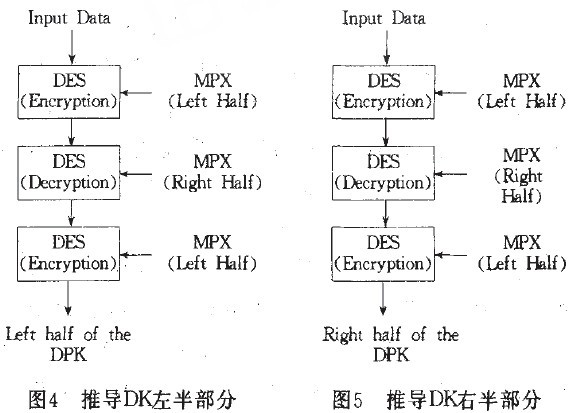 Input Data

DES
(Encryption)

MPX
(Left Half)

DES
(Decryption)

MPX
(Right Half)

DES
(Encryption)

MPX
(Left Half)

Left half of the DPK

图4 推导DK左半部分

Input Data

DES
(Encryption)

MPX
(Left Half)

DES
(Decryption)

MPX
(Right Half)

DES
(Encryption)

MPX
(Left Half)

Right half of the DPK

图5 推导DK右半部分